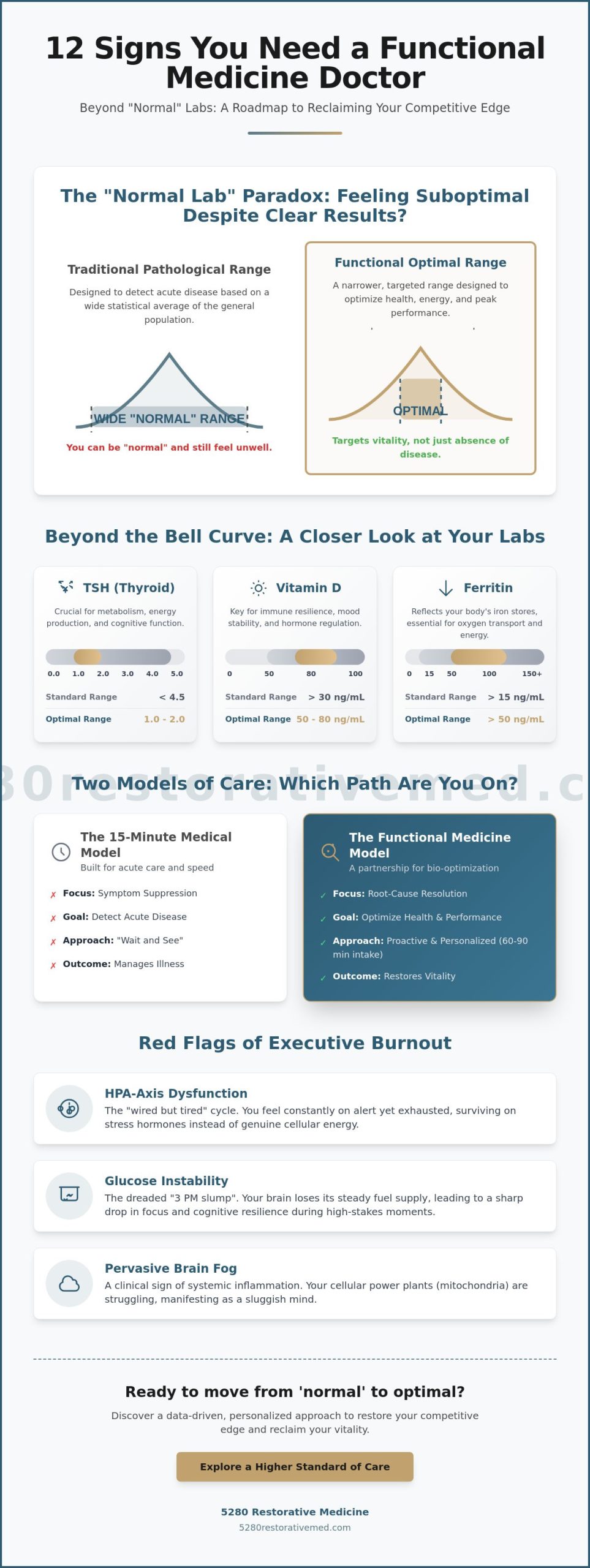 12 Signs You Need a Functional Medicine Doctor

Beyond "Normal" Labs: A Roadmap to Reclaiming Your Competitive Edge

The "Normal Lab" Paradox: Feeling Suboptimal Despite Clear Results?

Traditional Pathological Range

Designed to detect acute disease based on a wide statistical average of the general population.

WIDE "NORMAL" RANGE

You can be "normal" and still feel unwell.

Functional Optimal Range

A narrower, targeted range designed to optimize health, energy, and peak performance.

OPTIMAL

Targets vitality, not just absence of disease.

Beyond the Bell Curve: A Closer Look at Your Labs

TSH (Thyroid)

Crucial for metabolism, energy production, and cognitive function.

0.0 1.0 2.0 3.0 4.0 5.0

Standard Range < 4.5

Optimal Range 1.0 - 2.0

Vitamin D

Key for immune resilience, mood stability, and hormone regulation.

0 50 80 100

Standard Range > 30 ng/mL

Optimal Range 50 - 80 ng/mL

Ferritin

Reflects your body's iron stores, essential for oxygen transport and energy.

0 15 50 100 150+

Standard Range > 15 ng/mL

Optimal Range > 50 ng/mL

80restorativemed.c

Two Models of Care: Which Path Are You On?

The 15-Minute Medical Model
Built for acute care and speed

✗ Focus: Symptom Suppression
✗ Goal: Detect Acute Disease
✗ Approach: "Wait and See"
✗ Outcome: Manages Illness

The Functional Medicine Model
A partnership for bio-optimization

✓ Focus: Root-Cause Resolution
✓ Goal: Optimize Health & Performance
✓ Approach: Proactive & Personalized (60-90 min intake)
✓ Outcome: Restores Vitality

Red Flags of Executive Burnout

HPA-Axis Dysfunction
The "wired but tired" cycle. You feel constantly on alert yet exhausted, surviving on stress hormones instead of genuine cellular energy.

Glucose Instability
The dreaded "3 PM slump". Your brain loses its steady fuel supply, leading to a sharp drop in focus and cognitive resilience during high-stakes moments.

Pervasive Brain Fog
A clinical sign of systemic inflammation. Your cellular power plants (mitochondria) are struggling, manifesting as a sluggish mind.

Ready to move from 'normal' to optimal?

Discover a data-driven, personalized approach to restore your competitive edge and reclaim your vitality.

Explore a Higher Standard of Care

5280 Restorative Medicine
5280restorativemed.com